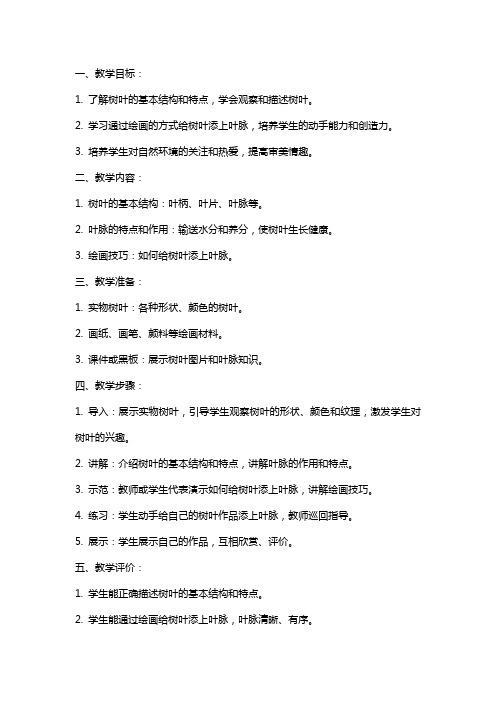 一、教学目标：

1. 了解树叶的基本结构和特点，学会观察和描述树叶。

2. 学习通过绘画的方式给树叶添上叶脉，培养学生的动手能力和创造力。

3. 培养学生对自然环境的关注和热爱，提高审美情趣。

二、教学内容：

1. 树叶的基本结构：叶柄、叶片、叶脉等。

2. 叶脉的特点和作用：输送水分和养分，使树叶生长健康。

3. 绘画技巧：如何给树叶添上叶脉。

三、教学准备：

1. 实物树叶：各种形状、颜色的树叶。

2. 画纸、画笔、颜料等绘画材料。

3. 课件或黑板：展示树叶图片和叶脉知识。

四、教学步骤：

1. 导入：展示实物树叶，引导学生观察树叶的形状、颜色和纹理，激发学生对树叶的兴趣。

2. 讲解：介绍树叶的基本结构和特点，讲解叶脉的作用和特点。

3. 示范：教师或学生代表演示如何给树叶添上叶脉，讲解绘画技巧。

4. 练习：学生动手给自己的树叶作品添上叶脉，教师巡回指导。

5. 展示：学生展示自己的作品，互相欣赏、评价。

五、教学评价：

1. 学生能正确描述树叶的基本结构和特点。

2. 学生能通过绘画给树叶添上叶脉，叶脉清晰、有序。